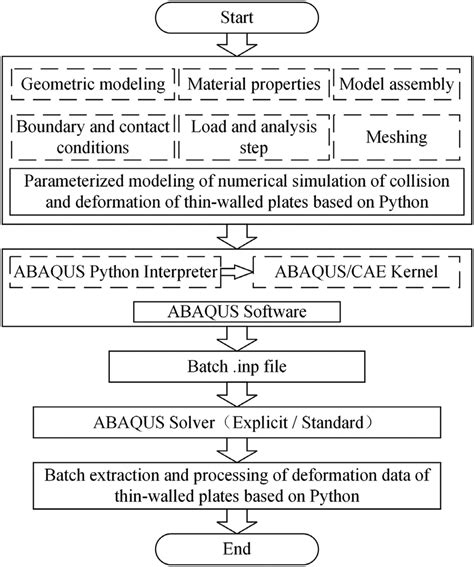 Start

Geometric modeling

Material properties

Model assembly

Boundary and contact conditions

Load and analysis step

Meshing

Parameterized modeling of numerical simulation of collision and deformation of thin-walled plates based on Python

ABAQUS Python Interpreter

ABAQUS/CAE Kernel

ABAQUS Software

Batch .inp file

ABAQUS Solver（Explicit / Standard）

Batch extraction and processing of deformation data of thin-walled plates based on Python

End